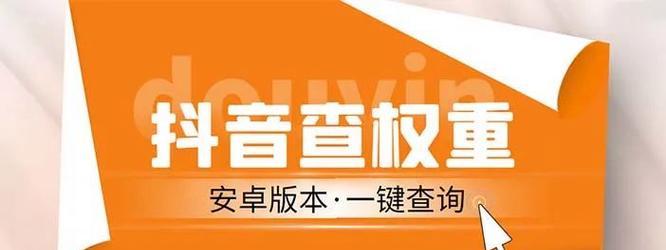 douyin

抖音查权重

安卓版本·一键查询